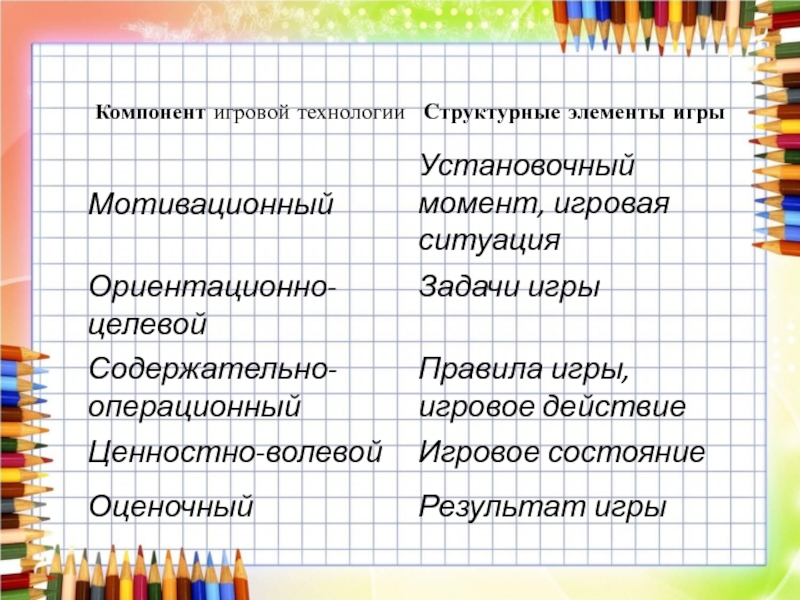 | Компонент игровой технологии | Структурные элементы игры |
|---|---|
| Мотивационный | Установочный момент, игровая ситуация |
| Ориентационно-целевой | Задачи игры |
| Содержательно-операционный | Правила игры, игровое действие |
| Ценностно-волевой | Игровое состояние |
| Оценочный | Результат игры |